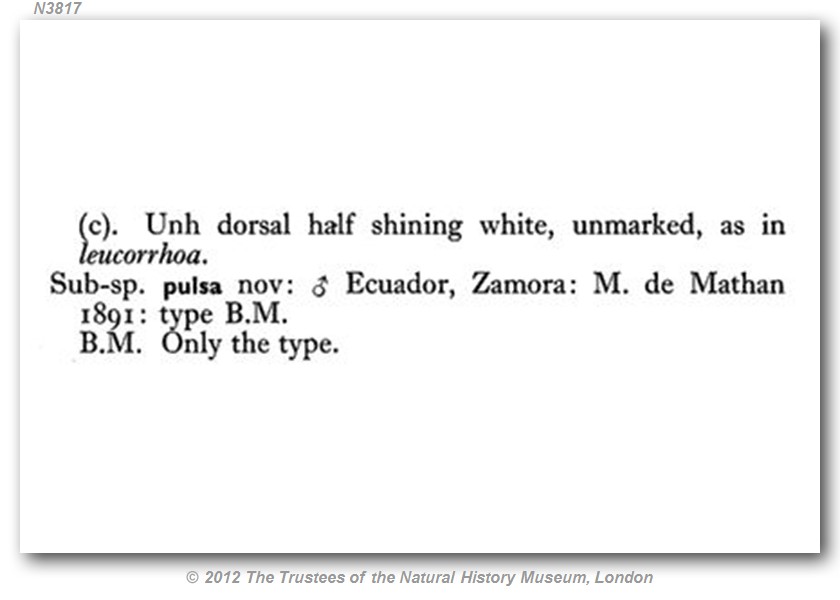 N3817

(c). Unh dorsal half shining white, unmarked, as in leucorrhoa.

Sub-sp. pulsa nov: ♂ Ecuador, Zamora: M. de Mathan 1891: type B.M.
B.M. Only the type.

© 2012 The Trustees of the Natural History Museum, London